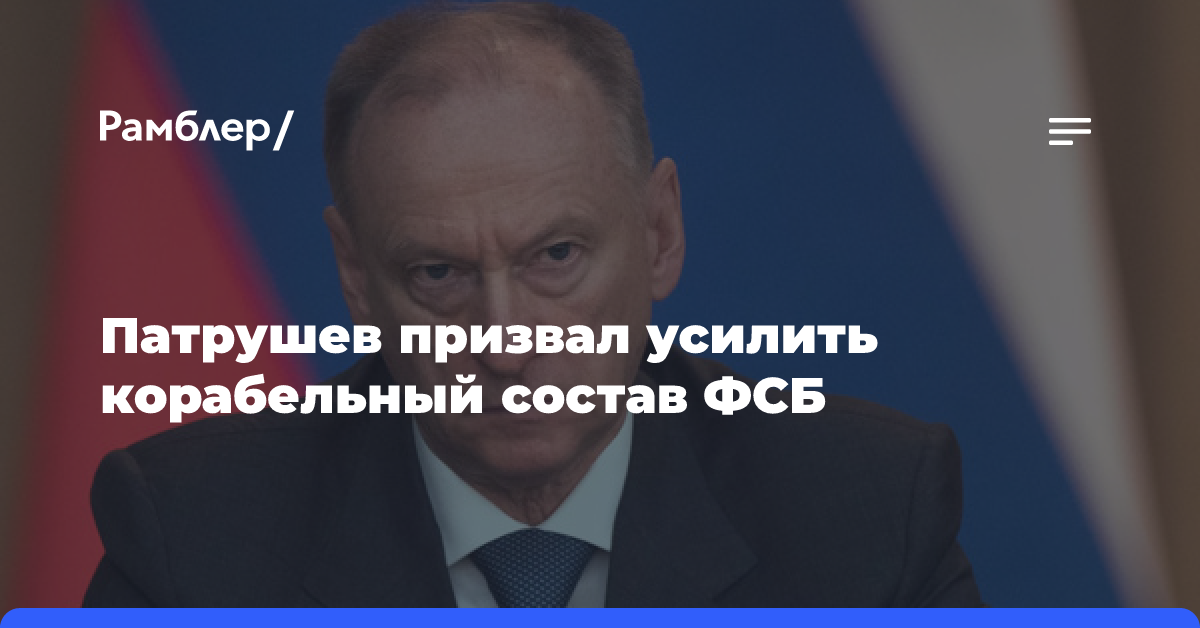 Рамблер/

Патрушев призвал усилить корабельный состав ФСБ